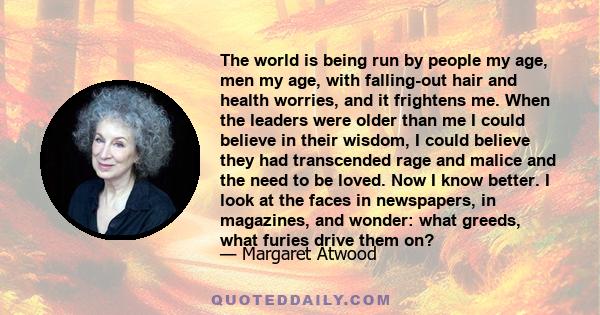 The world is being run by people my age, men my age, with falling-out hair and health worries, and it frightens me. When the leaders were older than me I could believe in their wisdom, I could believe they had transcended rage and malice and the need to be loved. Now I know better. I look at the faces in newspapers, in magazines, and wonder: what greeds, what furies drive them on?

— Margaret Atwood

QUOTEDDAILY.COM